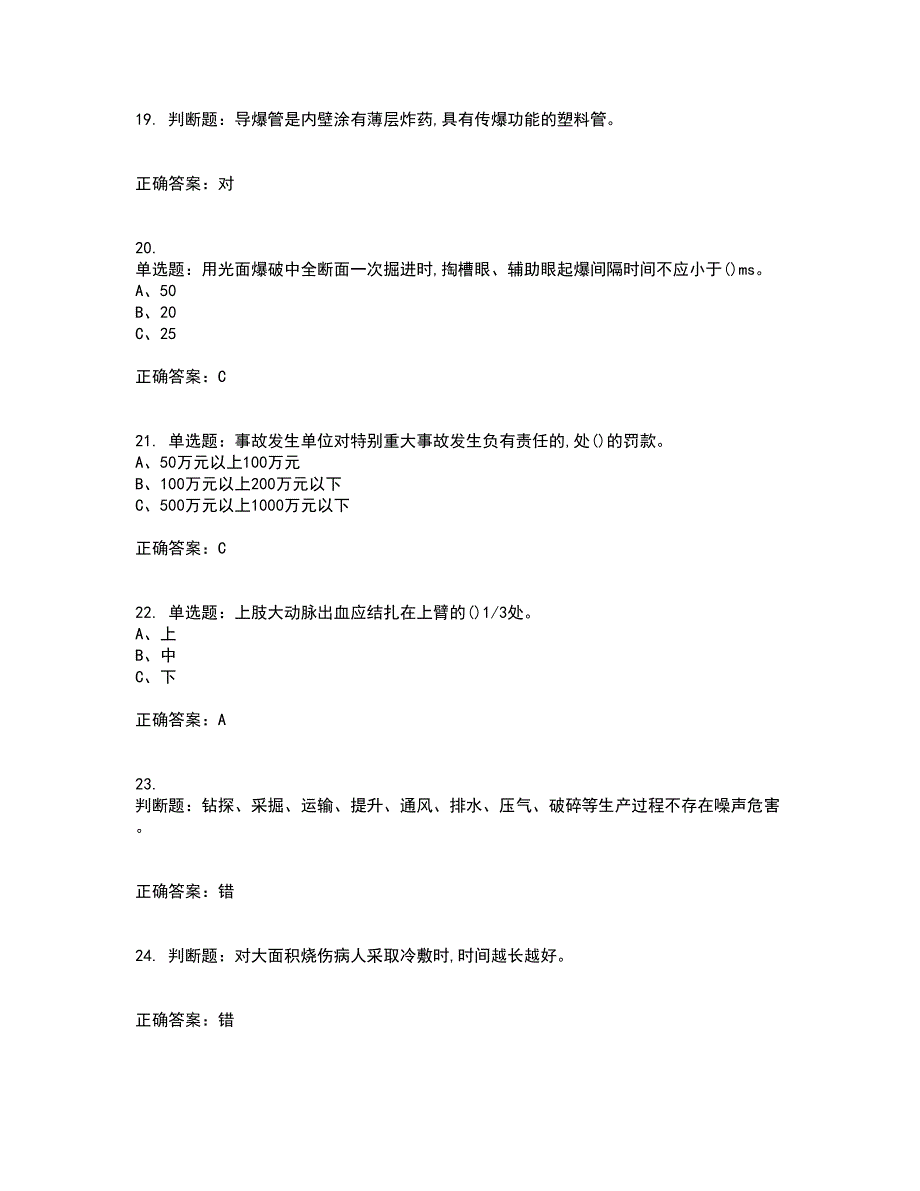 19. 判断题：导爆管是内壁涂有薄层炸药,具有传爆功能的塑料管。

正确答案：对

20.
单选题：用光面爆破中全断面一次掘进时,掏槽眼、辅助眼起爆间隔时间不应小于()ms。
A、50
B、20
C、25

正确答案：C

21. 单选题：事故发生单位对特别重大事故发生负有责任的,处()的罚款。
A、50万元以上100万元
B、100万元以上200万元以下
C、500万元以上1000万元以下

正确答案：C

22. 单选题：上肢大动脉出血应结扎在上臂的()1/3处。
A、上
B、中
C、下

正确答案：A

23.
判断题：钻探、采掘、运输、提升、通风、排水、压气、破碎等生产过程不存在噪声危害。

正确答案：错

24. 判断题：对大面积烧伤病人采取冷敷时,时间越长越好。

正确答案：错